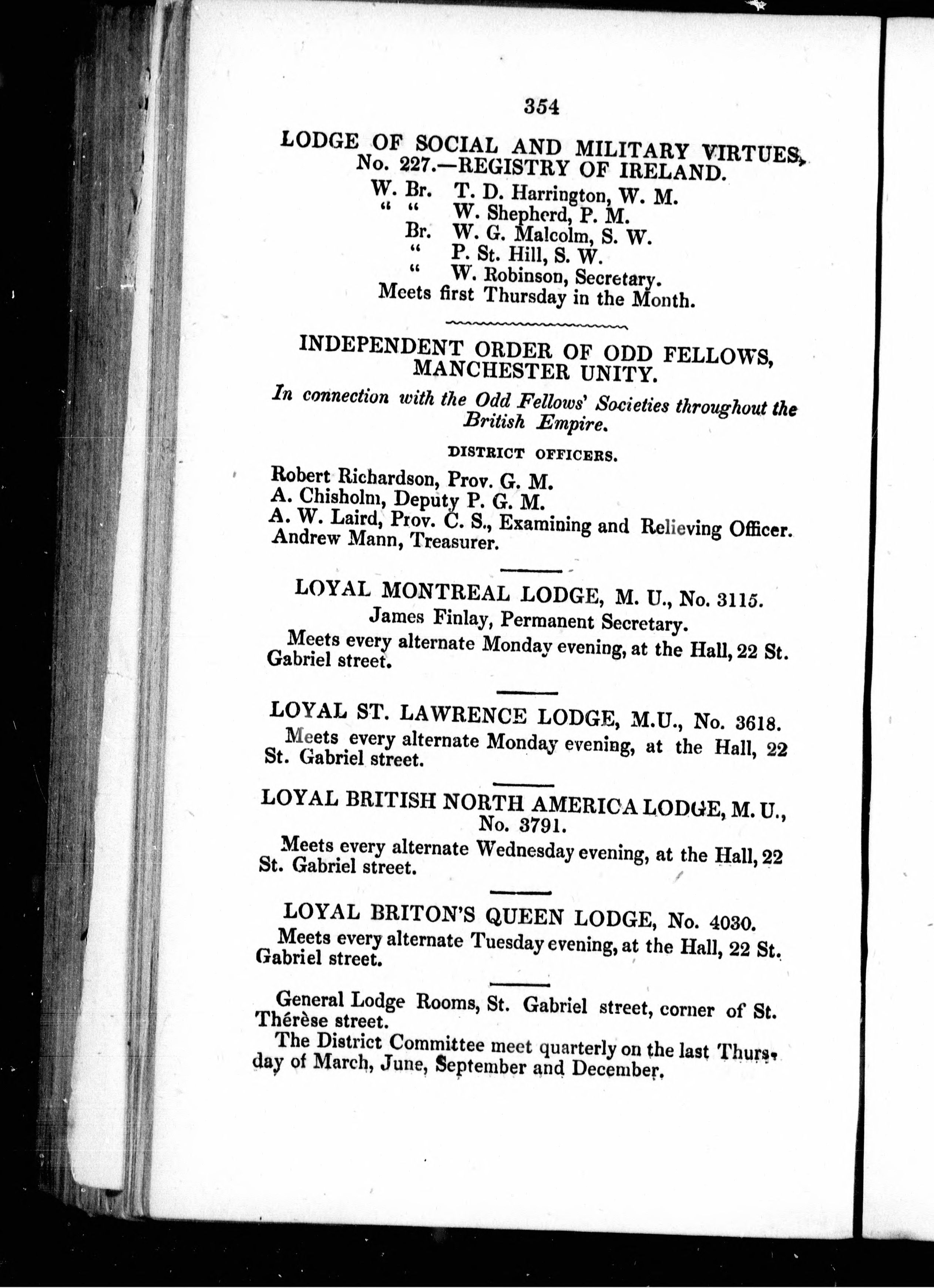 354

LODGE OF SOCIAL AND MILITARY VIRTUES, No. 227.—REGISTRY OF IRELAND.

W. Br. T. D. Harrington, W. M.
" " W. Shepherd, P. M.
Br. W. G. Malcolm, S. W.
" P. St. Hill, S. W.
" W. Robinson, Secretary.
Meets first Thursday in the Month.

INDEPENDENT ORDER OF ODD FELLOWS, MANCHESTER UNITY.

In connection with the Odd Fellows' Societies throughout the British Empire.

DISTRICT OFFICERS.

Robert Richardson, Prov. G. M.
A. Chisholm, Deputy P. G. M.
A. W. Laird, Prov. C. S., Examining and Relieving Officer.
Andrew Mann, Treasurer.

LOYAL MONTREAL LODGE, M. U., No. 3115.

James Finlay, Permanent Secretary.

Meets every alternate Monday evening, at the Hall, 22 St. Gabriel street.

LOYAL ST. LAWRENCE LODGE, M.U., No. 3618.

Meets every alternate Monday evening, at the Hall, 22 St. Gabriel street.

LOYAL BRITISH NORTH AMERICA LODGE, M. U., No. 3791.

Meets every alternate Wednesday evening, at the Hall, 22 St. Gabriel street.

LOYAL BRITON'S QUEEN LODGE, No. 4030.

Meets every alternate Tuesday evening, at the Hall, 22 St. Gabriel street.

General Lodge Rooms, St. Gabriel street, corner of St. Thérèse street.

The District Committee meet quarterly on the last Thursday of March, June, September and December.